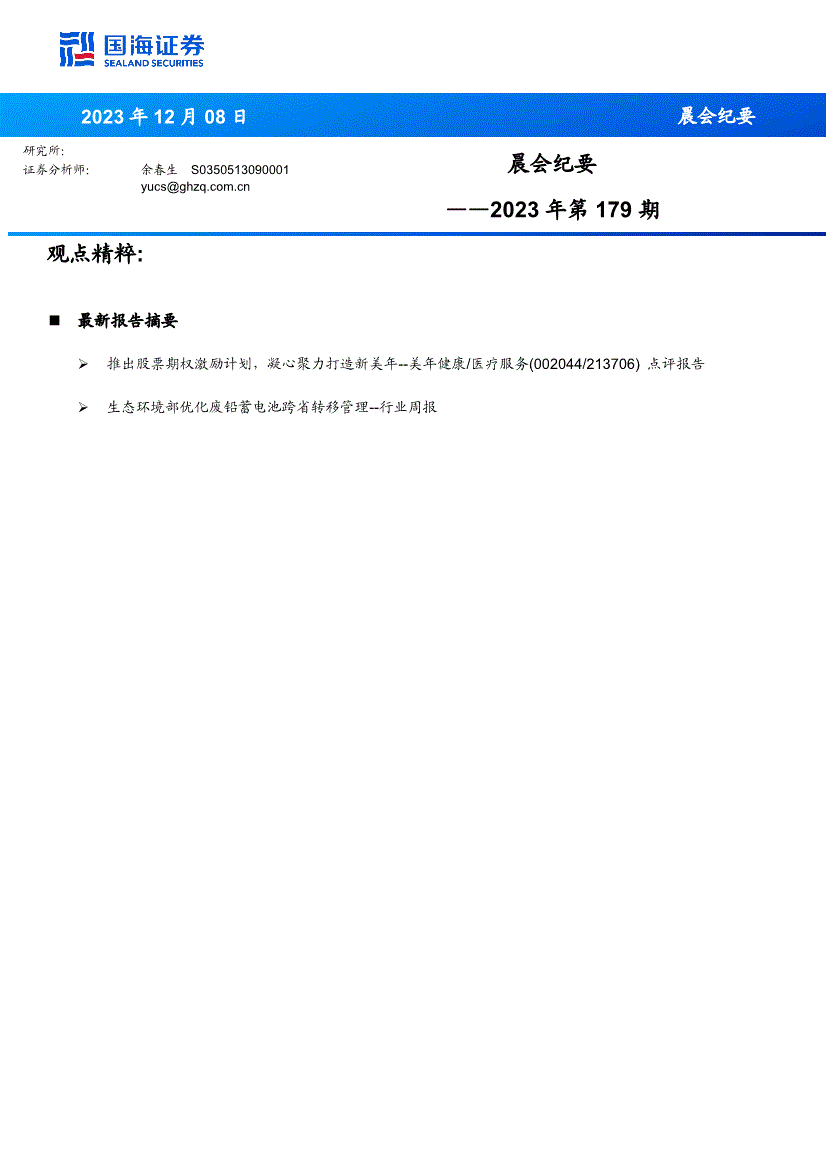 国海证券
SEALAND SECURITIES

2023 年 12 月 08 日 晨会纪要

研究所:
证券分析师: 余春生 S0350513090001
yucs@ghzq.com.cn

晨会纪要
——2023 年第 179 期

观点精粹:

■ 最新报告摘要

➢ 推出股票期权激励计划，凝心聚力打造新美年--美年健康/医疗服务(002044/213706) 点评报告

➢ 生态环境部优化废铅蓄电池跨省转移管理--行业周报